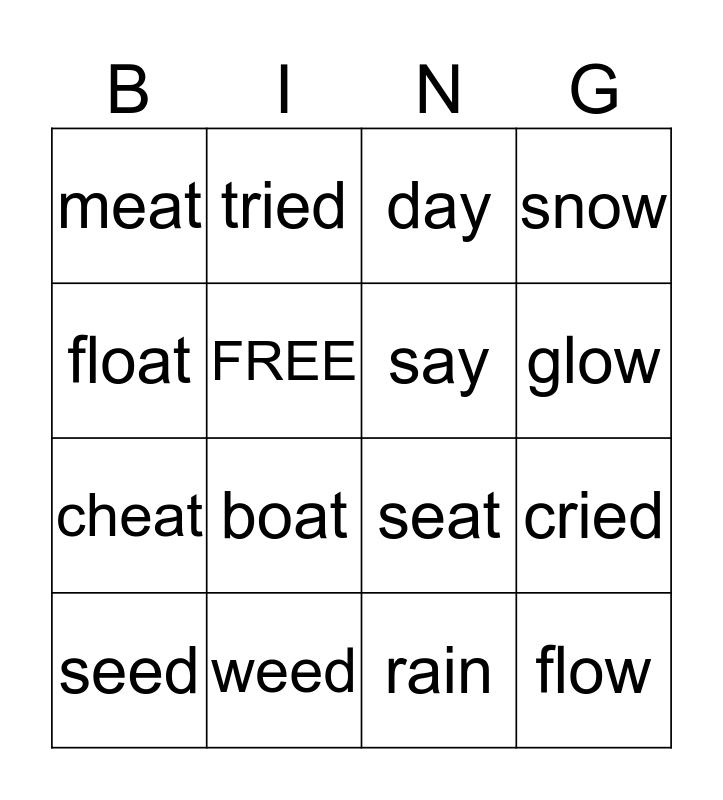 | B | I | N | G |
|---|---|---|---|
| meat | tried | day | snow |
| float | FREE | say | glow |
| cheat | boat | seat | cried |
| seed | weed | rain | flow |